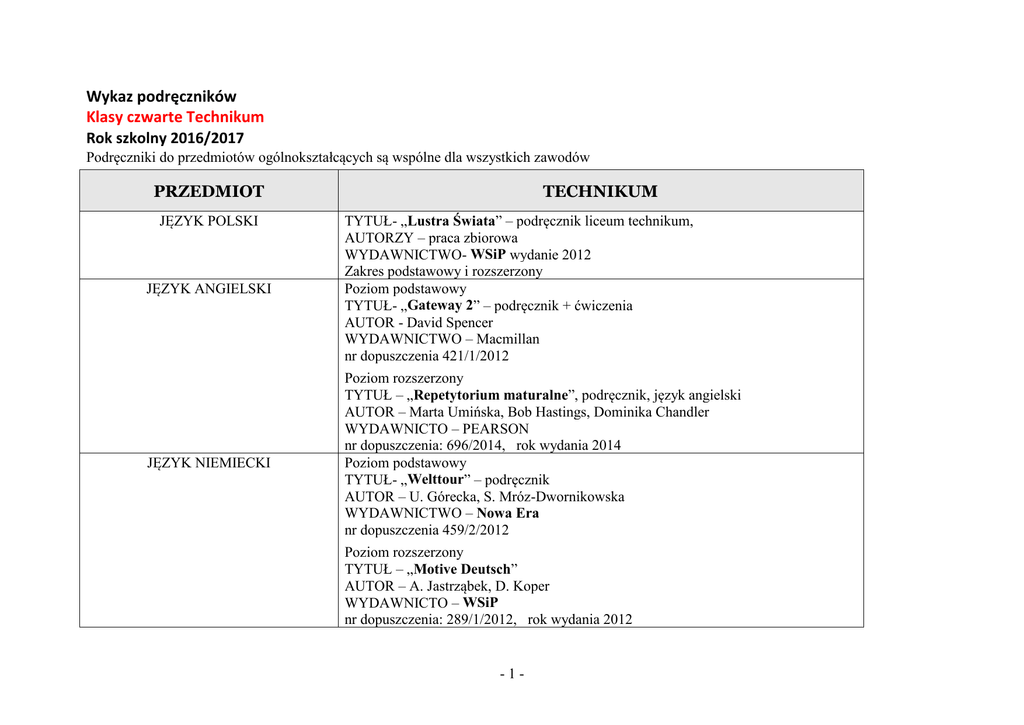 Wykaz podręczników
Klasy czwarte Technikum
Rok szkolny 2016/2017
Podręczniki do przedmiotów ogólnokształcących są wspólne dla wszystkich zawodów

| PRZEDMIOT | TECHNIKUM |
|---|---|
| JĘZYK POLSKI | TYTUŁ- „Lustra Świata” – podręcznik liceum technikum, AUTORZY – praca zbiorowa WYDAWNICTWO- WSiP wydanie 2012 Zakres podstawowy i rozszerzony |
| JĘZYK ANGIELSKI | Poziom podstawowy TYTUŁ- „Gateway 2” – podręcznik + ćwiczenia AUTOR - David Spencer WYDAWNICTWO – Macmillan nr dopuszczenia 421/1/2012 Poziom rozszerzony TYTUŁ – „Repetytorium maturalne”, podręcznik, język angielski AUTOR – Marta Umińska, Bob Hastings, Dominika Chandler WYDAWNICTO – PEARSON nr dopuszczenia: 696/2014, rok wydania 2014 |
| JĘZYK NIEMIECKI | Poziom podstawowy TYTUŁ- „Welttour” – podręcznik AUTOR – U. Górecka, S. Mróz-Dwornikowska WYDAWNICTWO – Nowa Era nr dopuszczenia 459/2/2012 Poziom rozszerzony TYTUŁ – „Motive Deutsch” AUTOR – A. Jastrząbek, D. Koper WYDAWNICTO – WSiP nr dopuszczenia: 289/1/2012, rok wydania 2012 |

- 1 -